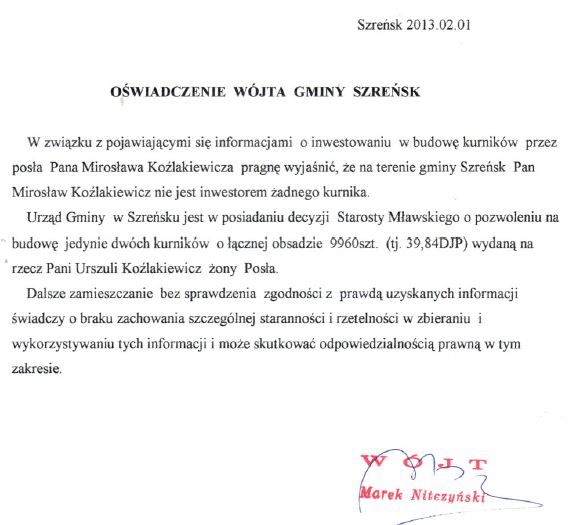 Szreńsk 2013.02.01

OŚWIADCZENIE WÓJTA GMINY SZREŃSK

W związku z pojawiającymi się informacjami o inwestowaniu w budowę kurników przez posła Pana Mirosława Koźlakiewicza pragnę wyjaśnić, że na terenie gminy Szreńsk Pan Mirosław Koźlakiewicz nie jest inwestorem żadnego kurnika.

Urząd Gminy w Szreńsku jest w posiadaniu decyzji Starosty Mławskiego o pozwoleniu na budowę jedynie dwóch kurników o łącznej obsadzie 9960szt. (tj. 39,84DJP) wydaną na rzecz Pani Urszuli Koźlakiewicz żony Posła.

Dalsze zamieszczanie bez sprawdzenia zgodności z prawdą uzyskanych informacji świadczy o braku zachowania szczególnej staranności i rzetelności w zbieraniu i wykorzystywaniu tych informacji i może skutkować odpowiedzialnością prawną w tym zakresie.

WÓJT
Marek Nitczyński